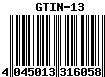 GTIN-13

4 045013 316058